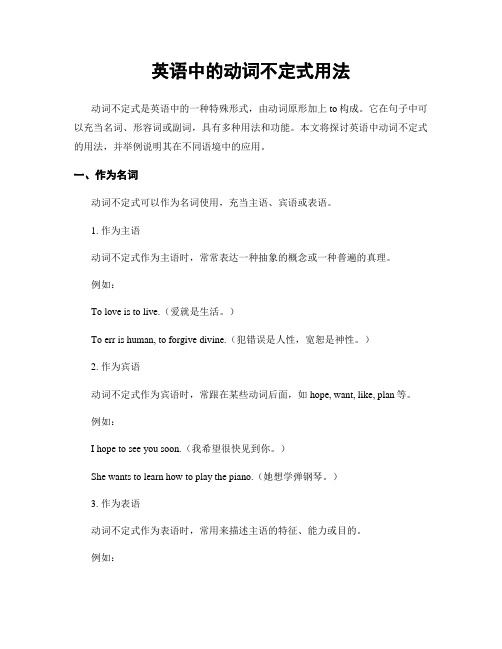 英语中的动词不定式用法

动词不定式是英语中的一种特殊形式，由动词原形加上 to 构成。它在句子中可以充当名词、形容词或副词，具有多种用法和功能。本文将探讨英语中动词不定式的用法，并举例说明其在不同语境中的应用。

一、作为名词

动词不定式可以作为名词使用，充当主语、宾语或表语。

1. 作为主语

动词不定式作为主语时，常常表达一种抽象的概念或一种普遍的真理。

例如：

To love is to live.（爱就是生活。）

To err is human, to forgive divine.（犯错误是人性，宽恕是神性。）

2. 作为宾语

动词不定式作为宾语时，常跟在某些动词后面，如 hope, want, like, plan 等。

例如：

I hope to see you soon.（我希望很快见到你。）

She wants to learn how to play the piano.（她想学弹钢琴。）

3. 作为表语

动词不定式作为表语时，常用来描述主语的特征、能力或目的。

例如：